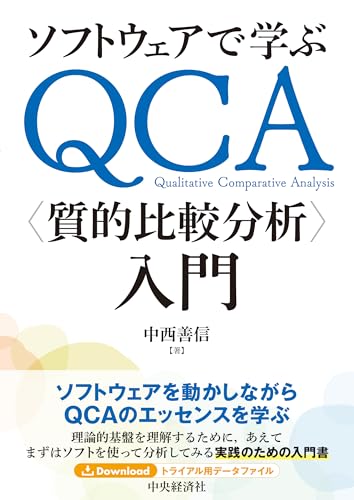 ソフトウェアで学ぶ

QCA

Qualitative Comparative Analysis

〈質的比較分析〉

入門

中西善信

【著】

ソフトウェアを動かしながら
QCAのエッセンスを学ぶ

理論的基盤を理解するために，あえて
まずはソフトを使って分析してみる実践のための入門書

Download トライアル用データファイル

中央経済社